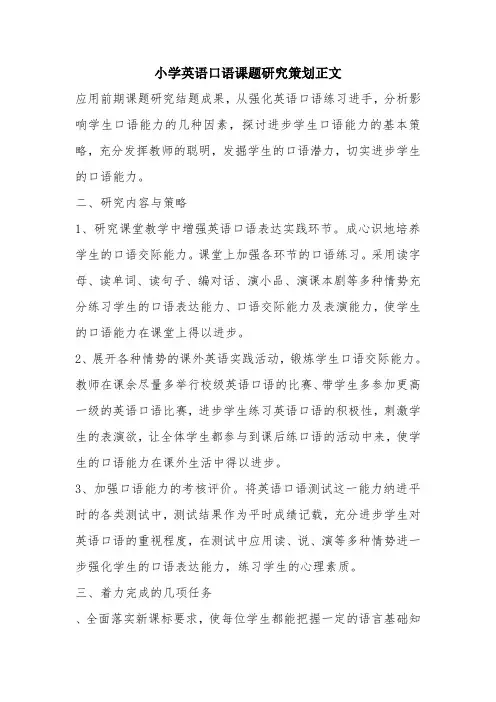 小学英语口语课题研究策划正文

应用前期课题研究结题成果，从强化英语口语练习进手，分析影响学生口语能力的几种因素，探讨进步学生口语能力的基本策略，充分发挥教师的聪明，发掘学生的口语潜力，切实进步学生的口语能力。

二、研究内容与策略

1、研究课堂教学中增强英语口语表达实践环节。成心识地培养学生的口语交际能力。课堂上加强各环节的口语练习。采用读字母、读单词、读句子、编对话、演小品、演课本剧等多种情势充分练习学生的口语表达能力、口语交际能力及表演能力，使学生的口语能力在课堂上得以进步。

2、展开各种情势的课外英语实践活动，锻炼学生口语交际能力。教师在课余尽量多举行校级英语口语的比赛、带学生多参加更高一级的英语口语比赛，进步学生练习英语口语的积极性，刺激学生的表演欲，让全体学生都参与到课后练口语的活动中来，使学生的口语能力在课外生活中得以进步。

3、加强口语能力的考核评价。将英语口语测试这一能力纳进平时的各类测试中，测试结果作为平时成绩记载，充分进步学生对英语口语的重视程度，在测试中应用读、说、演等多种情势进一步强化学生的口语表达能力，练习学生的心理素质。

三、着力完成的几项任务

、全面落实新课标要求，使每位学生都能把握一定的语言基础知